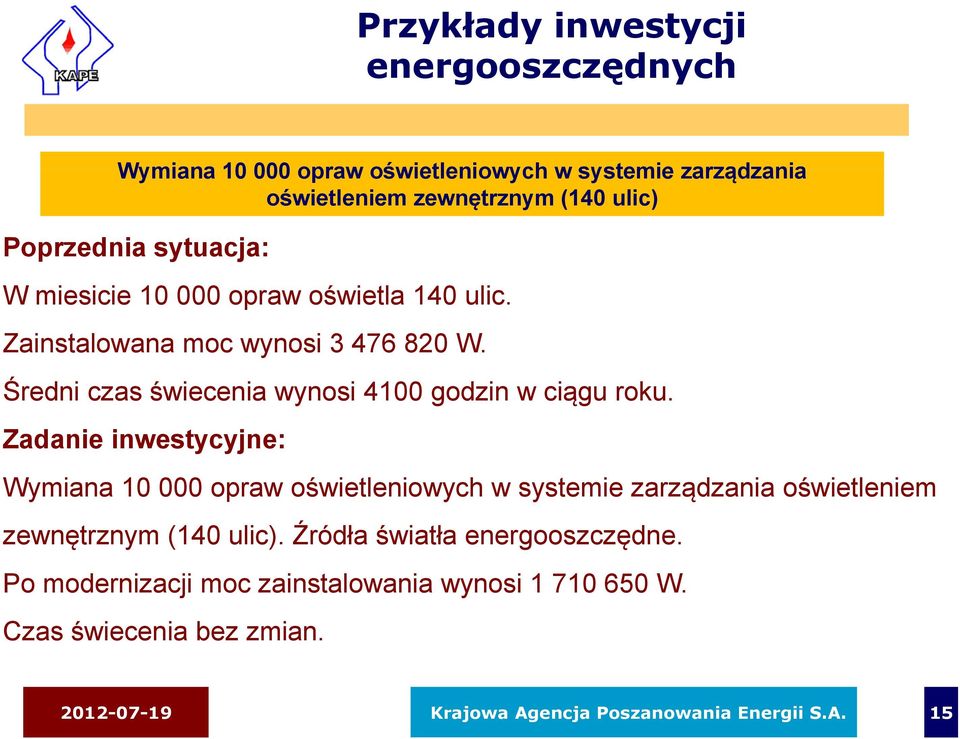 KAPE

Przykłady inwestycji energooszczędnych

Wymiana 10 000 opraw oświetleniowych w systemie zarządzania oświetleniem zewnętrznym (140 ulic)

Poprzednia sytuacja:

W miesicie 10 000 opraw oświetla 140 ulic.

Zainstalowana moc wynosi 3 476 820 W.

Średni czas świecenia wynosi 4100 godzin w ciągu roku.

Zadanie inwestycyjne:

Wymiana 10 000 opraw oświetleniowych w systemie zarządzania oświetleniem zewnętrznym (140 ulic). Źródła światła energooszczędne.

Po modernizacji moc zainstalowania wynosi 1 710 650 W.

Czas świecenia bez zmian.

2012-07-19

Krajowa Agencja Poszanowania Energii S.A.

15